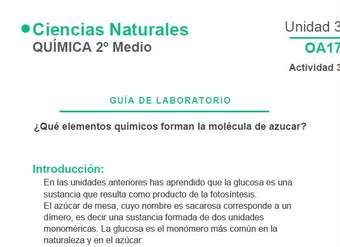 Ciencias Naturales
QUÍMICA 2º Medio

Unidad 3
OA17
Actividad 3

GUÍA DE LABORATORIO

¿Qué elementos químicos forman la molécula de azucar?

Introducción:

En las unidades anteriores has aprendido que la glucosa es una sustancia que resulta como producto de la fotosíntesis.
El azúcar de mesa, cuyo nombre es sacarosa corresponde a un dímero, es decir una sustancia formada de dos unidades monoméricas. La glucosa es el monómero más común en la naturaleza y en el azúcar.